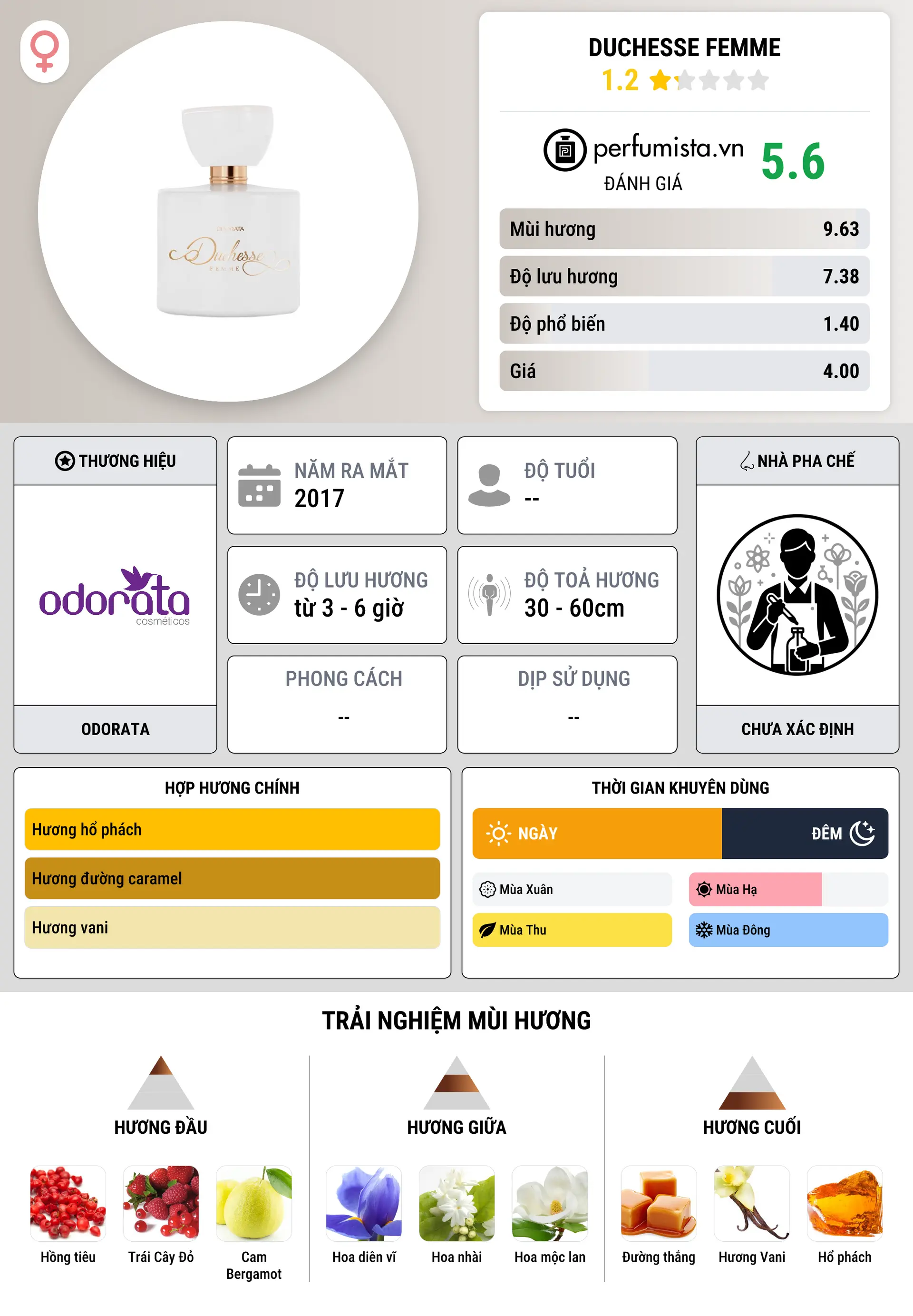 ODORATA
Duchesse
FEMME

DUCHESSE FEMME
1.2

perfumista.vn
ĐÁNH GIÁ
5.6

| Mùi hương | 9.63 |
|---|---|
| Độ lưu hương | 7.38 |
| Độ phổ biến | 1.40 |
| Giá | 4.00 |

THƯƠNG HIỆU
odorata cosméticos
ODORATA

NĂM RA MẮT
2017

ĐỘ TUỔI
--

ĐỘ LƯU HƯƠNG
từ 3 - 6 giờ

ĐỘ TOẢ HƯƠNG
30 - 60cm

PHONG CÁCH
--

DỊP SỬ DỤNG
--

NHÀ PHA CHẾ
CHƯA XÁC ĐỊNH

HỢP HƯƠNG CHÍNH
Hương hổ phách
Hương đường caramel
Hương vani

THỜI GIAN KHUYÊN DÙNG
NGÀY
ĐÊM
Mùa Xuân
Mùa Hạ
Mùa Thu
Mùa Đông

TRẢI NGHIỆM MÙI HƯƠNG

HƯƠNG ĐẦU
Hồng tiêu
Trái Cây Đỏ
Cam Bergamot

HƯƠNG GIỮA
Hoa diên vĩ
Hoa nhài
Hoa mộc lan

HƯƠNG CUỐI
Đường thắng
Hương Vani
Hổ phách